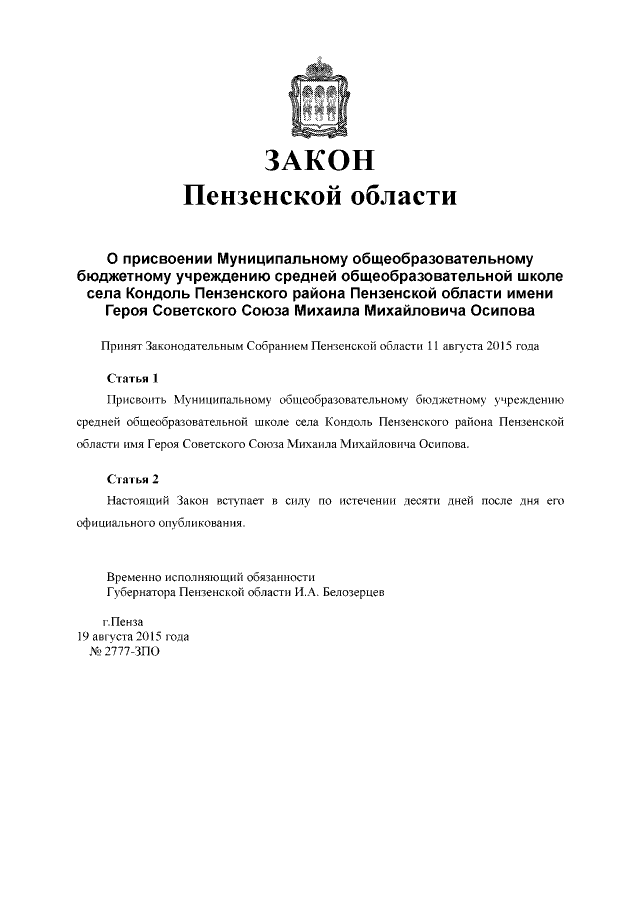 ЗАКОН
Пензенской области

О присвоении Муниципальному общеобразовательному бюджетному учреждению средней общеобразовательной школе села Кондоль Пензенского района Пензенской области имени Героя Советского Союза Михаила Михайловича Осипова

Принят Законодательным Собранием Пензенской области 11 августа 2015 года

Статья 1

Присвоить Муниципальному общеобразовательному бюджетному учреждению средней общеобразовательной школе села Кондоль Пензенского района Пензенской области имя Героя Советского Союза Михаила Михайловича Осипова.

Статья 2

Настоящий Закон вступает в силу по истечении десяти дней после дня его официального опубликования.

Временно исполняющий обязанности
Губернатора Пензенской области И.А. Белозерцев

г.Пенза
19 августа 2015 года
№ 2777-ЗПО